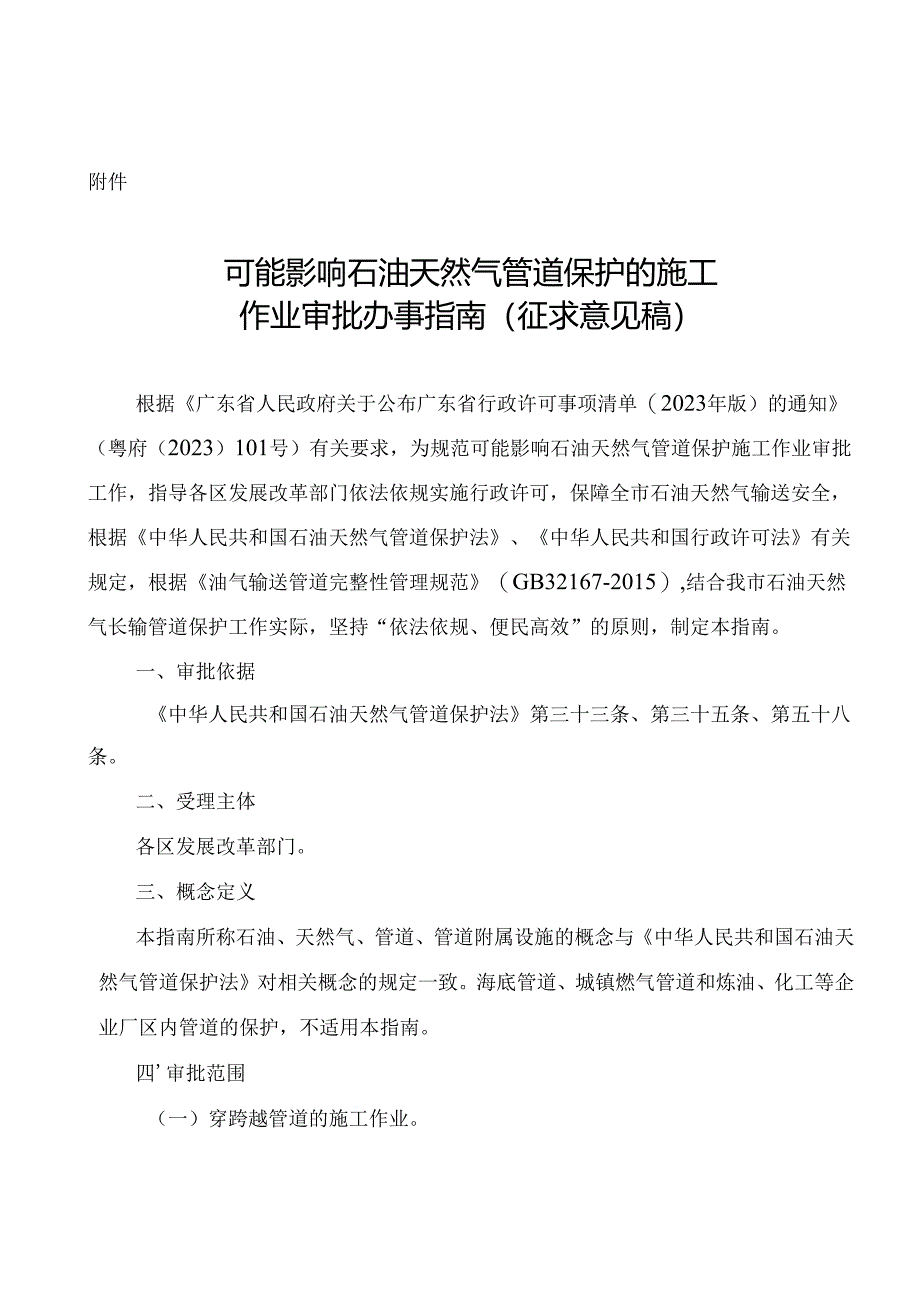 附件

可能影响石油天然气管道保护的施工作业审批办事指南（征求意见稿）

根据《广东省人民政府关于公布广东省行政许可事项清单（2023年版）的通知》（粤府（2023）101号）有关要求，为规范可能影响石油天然气管道保护施工作业审批工作，指导各区发展改革部门依法依规实施行政许可，保障全市石油天然气输送安全，根据《中华人民共和国石油天然气管道保护法》、《中华人民共和国行政许可法》有关规定，根据《油气输送管道完整性管理规范》（GB32167-2015），结合我市石油天然气长输管道保护工作实际，坚持“依法依规、便民高效”的原则，制定本指南。

一、审批依据

《中华人民共和国石油天然气管道保护法》第三十三条、第三十五条、第五十八条。

二、受理主体

各区发展改革部门。

三、概念定义

本指南所称石油、天然气、管道、管道附属设施的概念与《中华人民共和国石油天然气管道保护法》对相关概念的规定一致。海底管道、城镇燃气管道和炼油、化工等企业厂区内管道的保护，不适用本指南。

四’审批范围

（一）穿跨越管道的施工作业。